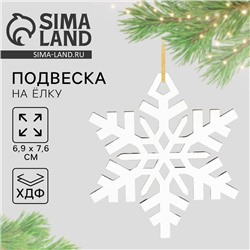 SIMA LAND
SIMA-LAND.RU

ПОДВЕСКА
НА ЁЛКУ

6,9 × 7,6 СМ

ХДФ